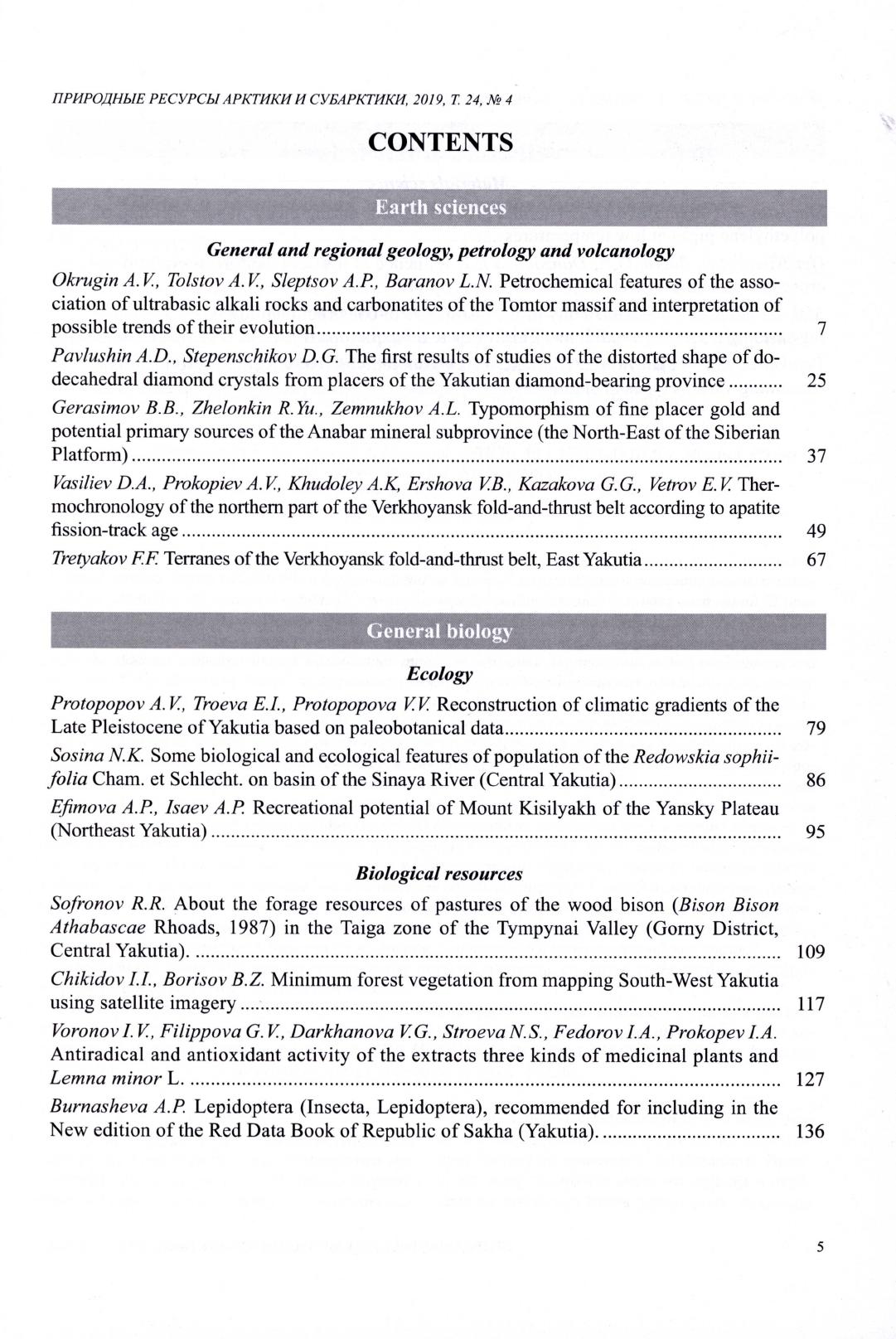 ПРИРОДНЫЕ РЕСУРСЫ АРКТИКИ И СУБАРКТИКИ, 2019, Т. 24, № 4

CONTENTS

Earth sciences

General and regional geology, petrology and volcanology

Okrugin A.V., Tolstov A.V., Sleptsov A.P., Baranov L.N. Petrochemical features of the association of ultrabasic alkali rocks and carbonatites of the Tomtor massif and interpretation of possible trends of their evolution ........ 7

Pavlushin A.D., Stepenschikov D.G. The first results of studies of the distorted shape of dodecahedral diamond crystals from placers of the Yakutian diamond-bearing province ........ 25

Gerasimov B.B., Zhelonkin R.Yu., Zemnukhov A.L. Typomorphism of fine placer gold and potential primary sources of the Anabar mineral subprovince (the North-East of the Siberian Platform) ........ 37

Vasiliev D.A., Prokopiev A.V., Khudoley A.K, Ershova V.B., Kazakova G.G., Vetrov E.V. Thermochronology of the northern part of the Verkhoyansk fold-and-thrust belt according to apatite fission-track age ........ 49

Tretyakov F.F. Terranes of the Verkhoyansk fold-and-thrust belt, East Yakutia ........ 67

General biology

Ecology

Protopopov A.V., Troeva E.I., Protopopova V.V. Reconstruction of climatic gradients of the Late Pleistocene of Yakutia based on paleobotanical data ........ 79

Sosina N.K. Some biological and ecological features of population of the Redowskia sophiifolia Cham. et Schlecht. on basin of the Sinaya River (Central Yakutia) ........ 86

Efimova A.P., Isaev A.P. Recreational potential of Mount Kisilyakh of the Yansky Plateau (Northeast Yakutia) ........ 95

Biological resources

Sofronov R.R. About the forage resources of pastures of the wood bison (Bison Bison Athabascae Rhoads, 1987) in the Taiga zone of the Tympynai Valley (Gorny District, Central Yakutia). ........ 109

Chikidov I.I., Borisov B.Z. Minimum forest vegetation from mapping South-West Yakutia using satellite imagery ........ 117

Voronov I.V., Filippova G.V., Darkhanova V.G., Stroeva N.S., Fedorov I.A., Prokopev I.A. Antiradical and antioxidant activity of the extracts three kinds of medicinal plants and Lemna minor L. ........ 127

Burnasheva A.P. Lepidoptera (Insecta, Lepidoptera), recommended for including in the New edition of the Red Data Book of Republic of Sakha (Yakutia). ........ 136

5